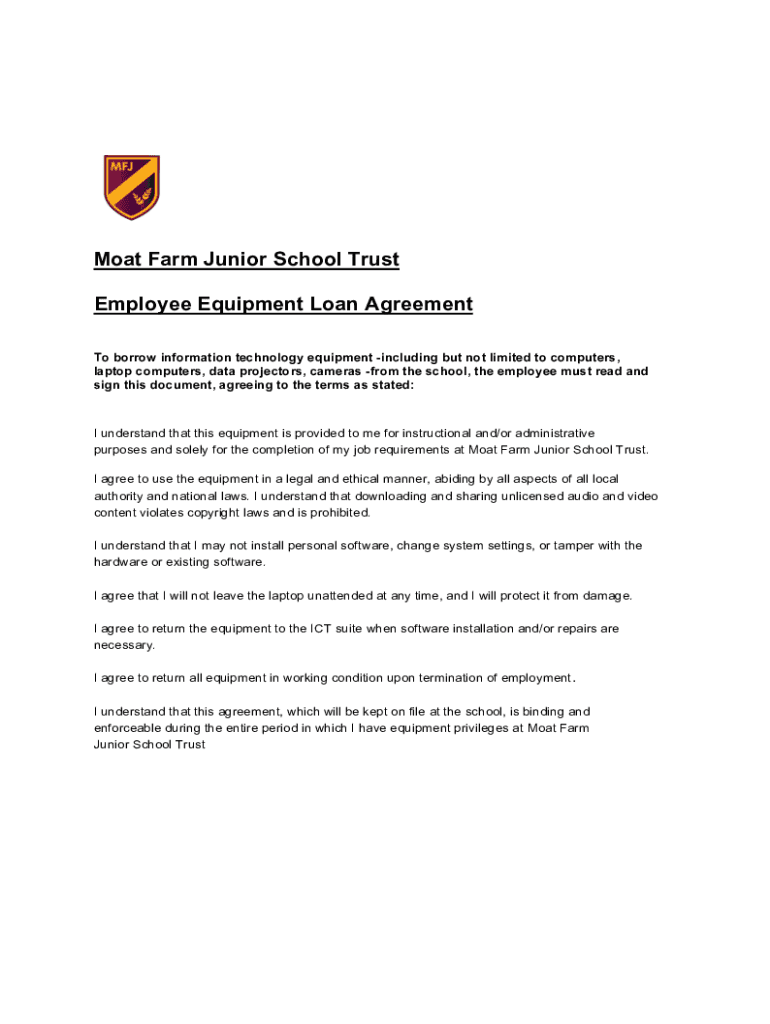 MFJ

Moat Farm Junior School Trust

Employee Equipment Loan Agreement

To borrow information technology equipment -including but not limited to computers, laptop computers, data projectors, cameras -from the school, the employee must read and sign this document, agreeing to the terms as stated:

I understand that this equipment is provided to me for instructional and/or administrative purposes and solely for the completion of my job requirements at Moat Farm Junior School Trust.

I agree to use the equipment in a legal and ethical manner, abiding by all aspects of all local authority and national laws. I understand that downloading and sharing unlicensed audio and video content violates copyright laws and is prohibited.

I understand that I may not install personal software, change system settings, or tamper with the hardware or existing software.

I agree that I will not leave the laptop unattended at any time, and I will protect it from damage.

I agree to return the equipment to the ICT suite when software installation and/or repairs are necessary.

I agree to return all equipment in working condition upon termination of employment.

I understand that this agreement, which will be kept on file at the school, is binding and enforceable during the entire period in which I have equipment privileges at Moat Farm Junior School Trust